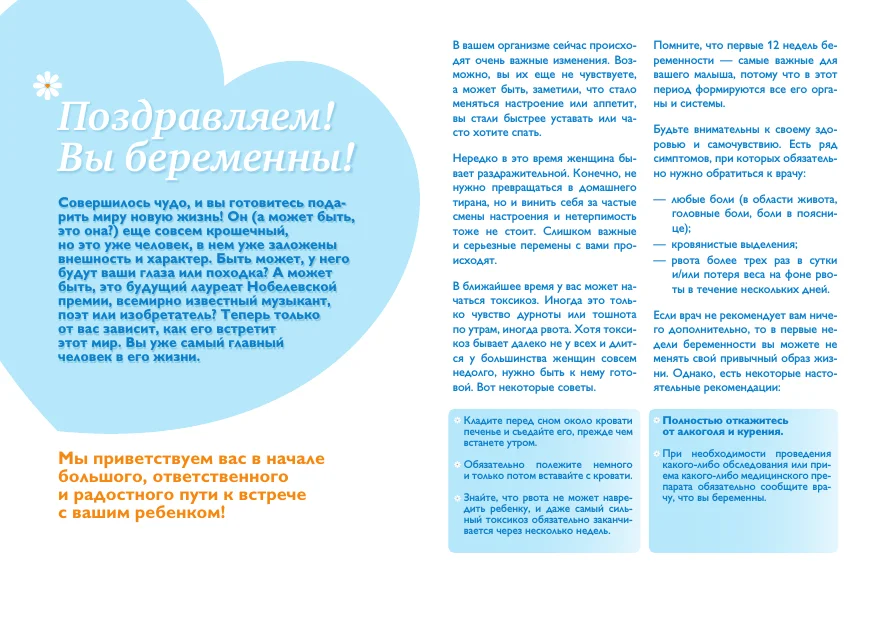 Поздравляем! Вы беременны!

Совершилось чудо, и вы готовитесь подарить миру новую жизнь! Он (а может быть, это она?) еще совсем крошечный, но это уже человек, в нем уже заложены внешность и характер. Быть может, у него будут ваши глаза или походка? А может быть, это будущий лауреат Нобелевской премии, всемирно известный музыкант, поэт или изобретатель? Теперь только от вас зависит, как его встретит этот мир. Вы уже самый главный человек в его жизни.

Мы приветствуем вас в начале большого, ответственного и радостного пути к встрече с вашим ребенком!

В вашем организме сейчас происходят очень важные изменения. Возможно, вы их еще не чувствуете, а может быть, заметили, что стало меняться настроение или аппетит, вы стали быстрее уставать или часто хотите спать.

Нередко в это время женщина бывает раздражительной. Конечно, не нужно превращаться в домашнего тирана, но и винить себя за частые смены настроения и нетерпимость тоже не стоит. Слишком важные и серьезные перемены с вами происходят.

В ближайшее время у вас может начаться токсикоз. Иногда это только чувство дурноты или тошнота по утрам, иногда рвота. Хотя токсикоз бывает далеко не у всех и длится у большинства женщин совсем недолго, нужно быть к нему готовой. Вот некоторые советы.

Кладите перед сном около кровати печенье и съедайте его, прежде чем встанете утром.

Обязательно полежите немного и только потом вставайте с кровати.

Знайте, что рвота не может навредить ребенку, и даже самый сильный токсикоз обязательно заканчивается через несколько недель.

Помните, что первые 12 недель беременности — самые важные для вашего малыша, потому что в этот период формируются все его органы и системы.

Будьте внимательны к своему здоровью и самочувствию. Есть ряд симптомов, при которых обязательно нужно обратиться к врачу:

— любые боли (в области живота, головные боли, боли в пояснице);
— кровянистые выделения;
— рвота более трех раз в сутки и/или потеря веса на фоне рвоты в течение нескольких дней.

Если врач не рекомендует вам ничего дополнительно, то в первые недели беременности вы можете не менять свой привычный образ жизни. Однако, есть некоторые настоятельные рекомендации:

Полностью откажитесь от алкоголя и курения.

При необходимости проведения какого-либо обследования или приема какого-либо медицинского препарата обязательно сообщите врачу, что вы беременны.